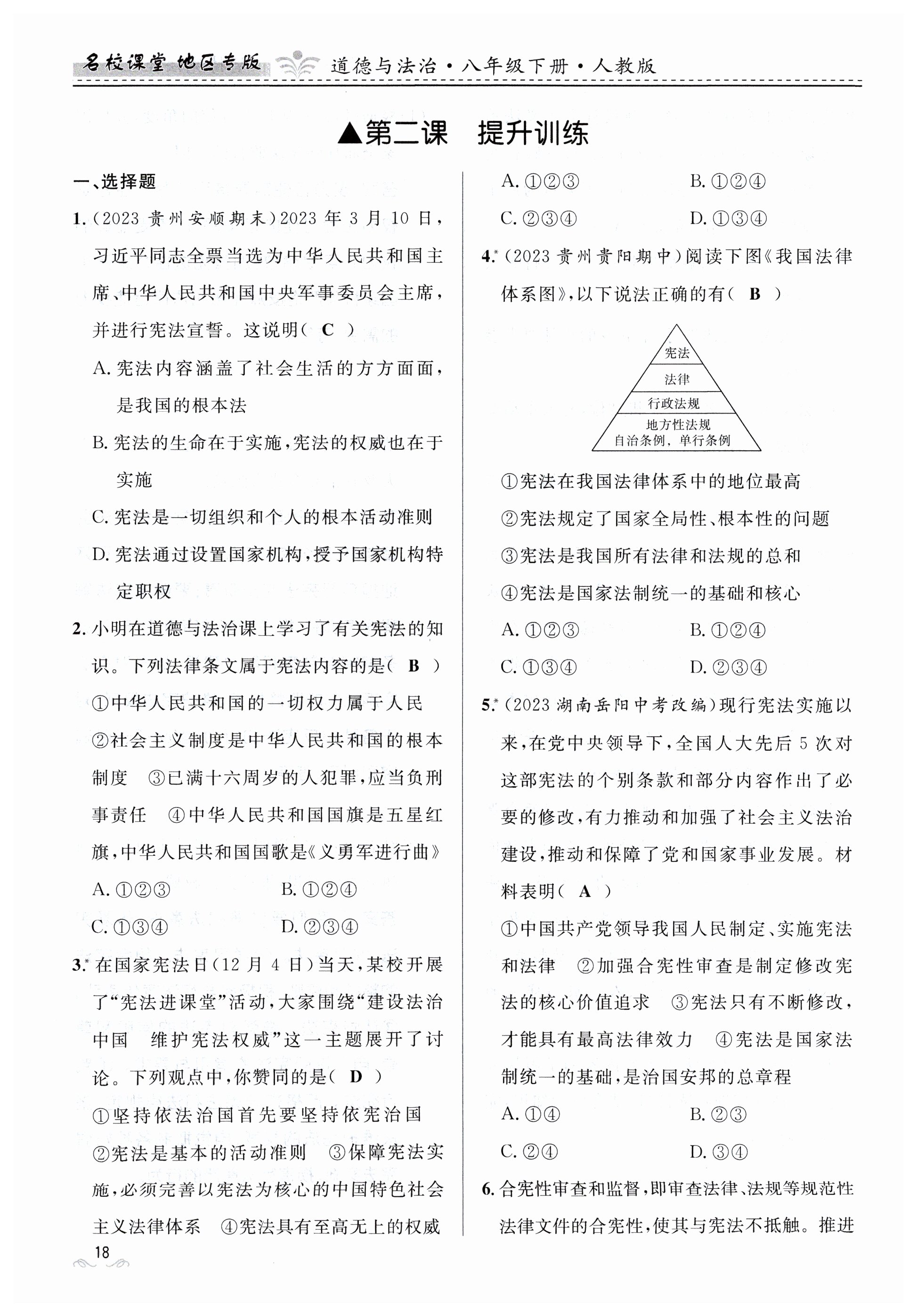 名校课堂 地区专版 道德与法治·八年级下册·人教版

▲第二课 提升训练

一、选择题

1.（2023 贵州安顺期末）2023 年 3 月 10 日，习近平同志全票当选为中华人民共和国主席、中华人民共和国中央军事委员会主席，并进行宪法宣誓。这说明（ C ）

A. 宪法内容涵盖了社会生活的方方面面，是我国的根本法

B. 宪法的生命在于实施，宪法的权威也在于实施

C. 宪法是一切组织和个人的根本活动准则

D. 宪法通过设置国家机构，授予国家机构特定职权

2. 小明在道德与法治课上学习了有关宪法的知识。下列法律条文属于宪法内容的是（ B ）

①中华人民共和国的一切权力属于人民 ②社会主义制度是中华人民共和国的根本制度 ③已满十六周岁的人犯罪，应当负刑事责任 ④中华人民共和国国旗是五星红旗，中华人民共和国国歌是《义勇军进行曲》

A. ①②③ B. ①②④

C. ①③④ D. ②③④

3.* 在国家宪法日（12 月 4 日）当天，某校开展了“宪法进课堂”活动，大家围绕“建设法治中国 维护宪法权威”这一主题展开了讨论。下列观点中，你赞同的是（ D ）

①坚持依法治国首先要坚持依宪治国 ②宪法是基本的活动准则 ③保障宪法实施，必须完善以宪法为核心的中国特色社会主义法律体系 ④宪法具有至高无上的权威

A. ①②③ B. ①②④

C. ②③④ D. ①③④

4.*（2023 贵州贵阳期中）阅读下图《我国法律体系图》，以下说法正确的有（ B ）

宪法
法律
行政法规
地方性法规
自治条例，单行条例

①宪法在我国法律体系中的地位最高
②宪法规定了国家全局性、根本性的问题
③宪法是我国所有法律和法规的总和
④宪法是国家法制统一的基础和核心

A. ①②③ B. ①②④

C. ①③④ D. ②③④

5.*（2023 湖南岳阳中考改编）现行宪法实施以来，在党中央领导下，全国人大先后 5 次对这部宪法的个别条款和部分内容作出了必要的修改，有力推动和加强了社会主义法治建设，推动和保障了党和国家事业发展。材料表明（ A ）

①中国共产党领导我国人民制定、实施宪法和法律 ②加强合宪性审查是制定修改宪法的核心价值追求 ③宪法只有不断修改，才能具有最高法律效力 ④宪法是国家法制统一的基础，是治国安邦的总章程

A. ①④ B. ②③

C. ②④ D. ③④

6. 合宪性审查和监督，即审查法律、法规等规范性法律文件的合宪性，使其与宪法不抵触。推进

18